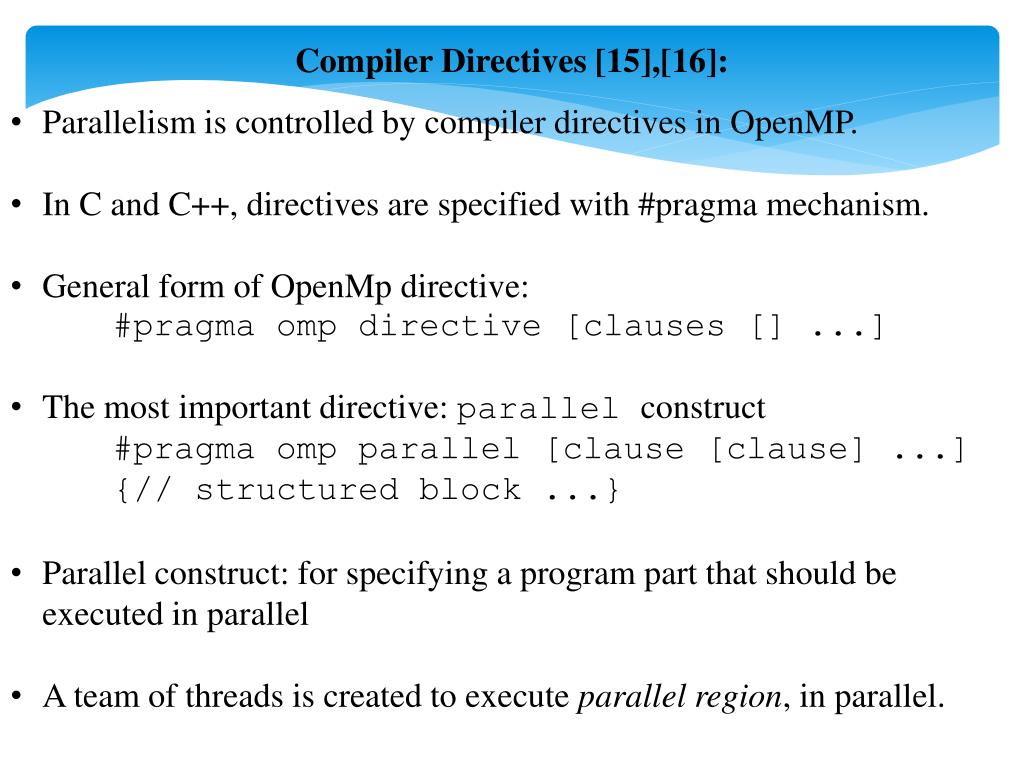 Compiler Directives [15],[16]:

• Parallelism is controlled by compiler directives in OpenMP.

• In C and C++, directives are specified with #pragma mechanism.

• General form of OpenMp directive:
#pragma omp directive [clauses [] ...]

• The most important directive: parallel construct
#pragma omp parallel [clause [clause] ...]
{// structured block ...}

• Parallel construct: for specifying a program part that should be executed in parallel

• A team of threads is created to execute parallel region, in parallel.